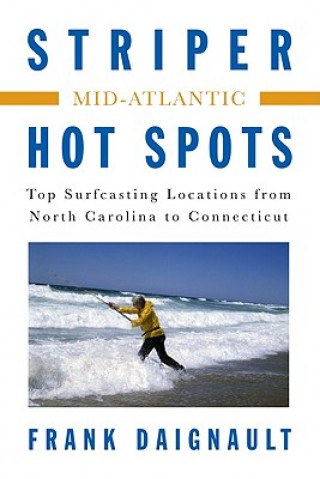 STRIPER
MID-ATLANTIC
HOT SPOTS

Top Surfcasting Locations from North Carolina to Connecticut

FRANK DAIGNAULT